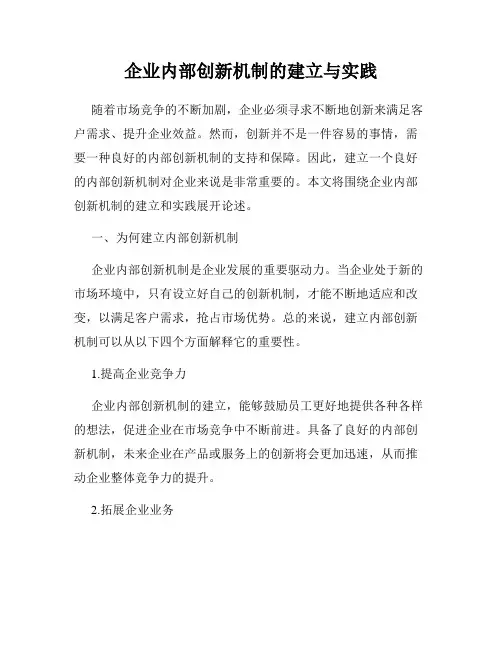 企业内部创新机制的建立与实践

随着市场竞争的不断加剧，企业必须寻求不断地创新来满足客户需求、提升企业效益。然而，创新并不是一件容易的事情，需要一种良好的内部创新机制的支持和保障。因此，建立一个良好的内部创新机制对企业来说是非常重要的。本文将围绕企业内部创新机制的建立和实践展开论述。

一、为何建立内部创新机制

企业内部创新机制是企业发展的重要驱动力。当企业处于新的市场环境中，只有设立好自己的创新机制，才能不断地适应和改变，以满足客户需求，抢占市场优势。总的来说，建立内部创新机制可以从以下四个方面解释它的重要性。

1.提高企业竞争力

企业内部创新机制的建立，能够鼓励员工更好地提供各种各样的想法，促进企业在市场竞争中不断前进。具备了良好的内部创新机制，未来企业在产品或服务上的创新将会更加迅速，从而推动企业整体竞争力的提升。

2.拓展企业业务